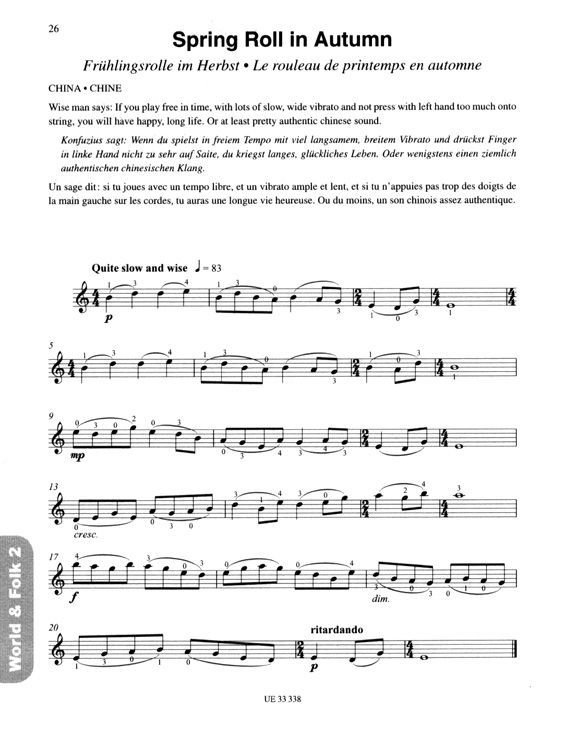 26

Spring Roll in Autumn

Frühlingsrolle im Herbst • Le rouleau de printemps en automne

CHINA • CHINE

Wise man says: If you play free in time, with lots of slow, wide vibrato and not press with left hand too much onto string, you will have happy, long life. Or at least pretty authentic chinese sound.

Konfuzius sagt: Wenn du spielst in freiem Tempo mit viel langsamem, breitem Vibrato und drückst Finger in linke Hand nicht zu sehr auf Saite, du kriegst langes, glückliches Leben. Oder wenigstens einen ziemlich authentischen chinesischen Klang.

Un sage dit: si tu joues avec un tempo libre, et un vibrato ample et lent, et si tu n'appuies pas trop des doigts de la main gauche sur les cordes, tu auras une longue vie heureuse. Ou du moins, un son chinois assez authentique.

Quite slow and wise ♩ = 83

p

5

9

mp

13

cresc.

17

f

dim.

20

ritardando

p

World & Folk 2

UE 33 338